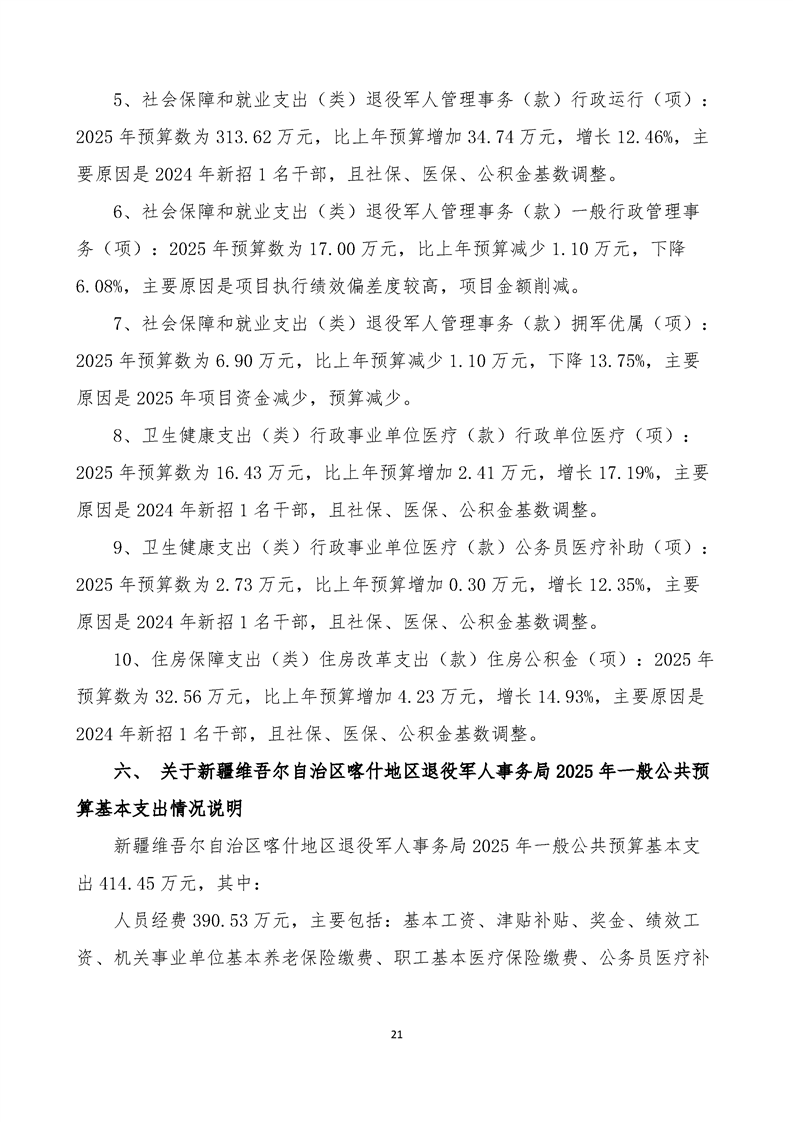 5、社会保障和就业支出（类）退役军人管理事务（款）行政运行（项）：2025 年预算数为 313.62 万元，比上年预算增加 34.74 万元，增长 12.46%，主要原因是 2024 年新招 1 名干部，且社保、医保、公积金基数调整。

6、社会保障和就业支出（类）退役军人管理事务（款）一般行政管理事务（项）：2025 年预算数为 17.00 万元，比上年预算减少 1.10 万元，下降 6.08%，主要原因是项目执行绩效偏差度较高，项目金额削减。

7、社会保障和就业支出（类）退役军人管理事务（款）拥军优属（项）：2025 年预算数为 6.90 万元，比上年预算减少 1.10 万元，下降 13.75%，主要原因是 2025 年项目资金减少，预算减少。

8、卫生健康支出（类）行政事业单位医疗（款）行政单位医疗（项）：2025 年预算数为 16.43 万元，比上年预算增加 2.41 万元，增长 17.19%，主要原因是 2024 年新招 1 名干部，且社保、医保、公积金基数调整。

9、卫生健康支出（类）行政事业单位医疗（款）公务员医疗补助（项）：2025 年预算数为 2.73 万元，比上年预算增加 0.30 万元，增长 12.35%，主要原因是 2024 年新招 1 名干部，且社保、医保、公积金基数调整。

10、住房保障支出（类）住房改革支出（款）住房公积金（项）：2025 年预算数为 32.56 万元，比上年预算增加 4.23 万元，增长 14.93%，主要原因是 2024 年新招 1 名干部，且社保、医保、公积金基数调整。

六、 关于新疆维吾尔自治区喀什地区退役军人事务局 2025 年一般公共预算基本支出情况说明

新疆维吾尔自治区喀什地区退役军人事务局 2025 年一般公共预算基本支出 414.45 万元，其中：

人员经费 390.53 万元，主要包括：基本工资、津贴补贴、奖金、绩效工资、机关事业单位基本养老保险缴费、职工基本医疗保险缴费、公务员医疗补

21